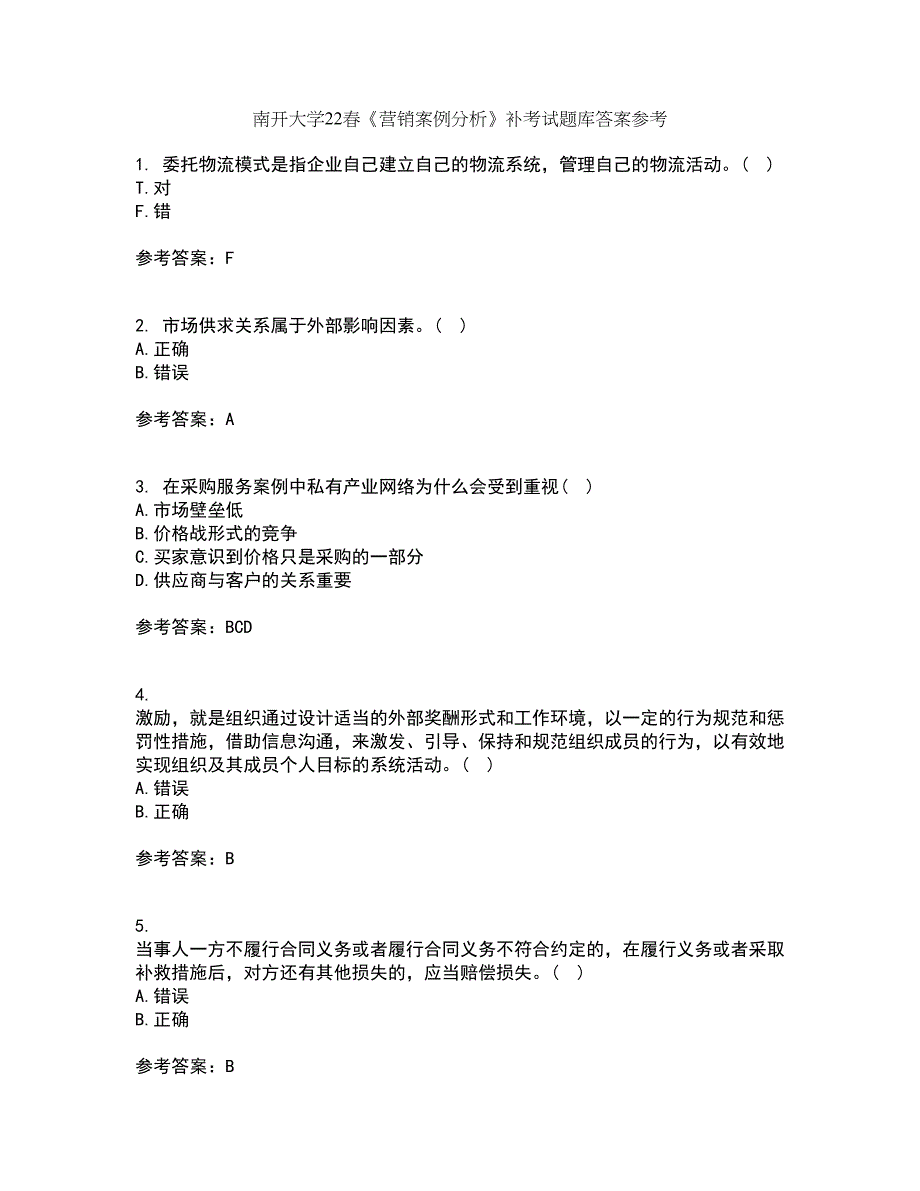 南开大学22春《营销案例分析》补考试题库答案参考

1. 委托物流模式是指企业自己建立自己的物流系统，管理自己的物流活动。（ ）
T.对
F.错

参考答案：F

2. 市场供求关系属于外部影响因素。（ ）
A.正确
B.错误

参考答案：A

3. 在采购服务案例中私有产业网络为什么会受到重视（ ）
A.市场壁垒低
B.价格战形式的竞争
C.买家意识到价格只是采购的一部分
D.供应商与客户的关系重要

参考答案：BCD

4.
激励，就是组织通过设计适当的外部奖酬形式和工作环境，以一定的行为规范和惩罚性措施，借助信息沟通，来激发、引导、保持和规范组织成员的行为，以有效地实现组织及其成员个人目标的系统活动。（ ）
A.错误
B.正确

参考答案：B

5.
当事人一方不履行合同义务或者履行合同义务不符合约定的，在履行义务或者采取补救措施后，对方还有其他损失的，应当赔偿损失。（ ）
A.错误
B.正确

参考答案：B